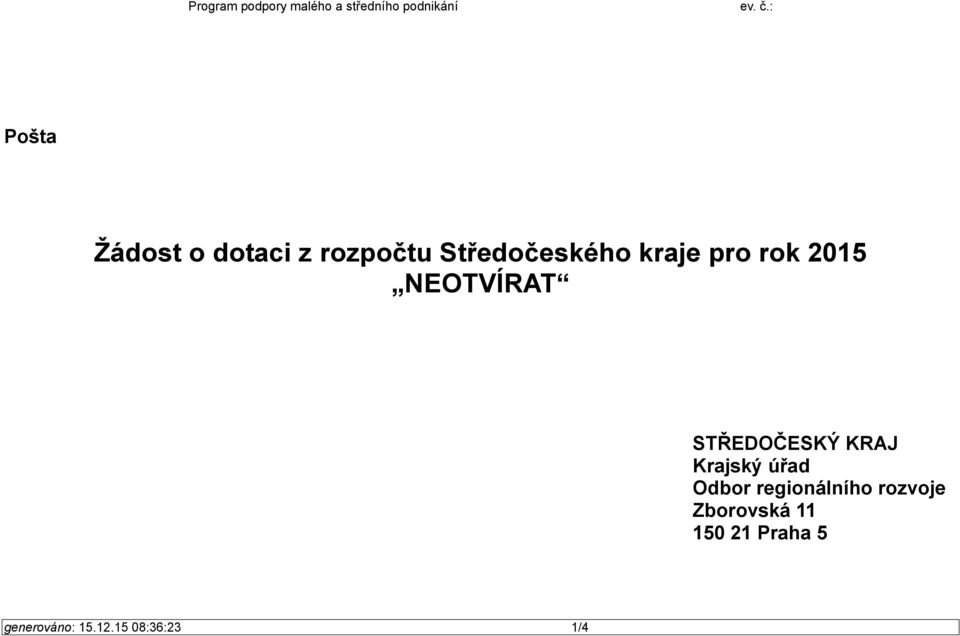 Program podpory malého a středního podnikání ev. č.:

Pošta

Žádost o dotaci z rozpočtu Středočeského kraje pro rok 2015
„NEOTVÍRAT“

STŘEDOČESKÝ KRAJ
Krajský úřad
Odbor regionálního rozvoje
Zborovská 11
150 21 Praha 5

generováno: 15.12.15 08:36:23 1/4